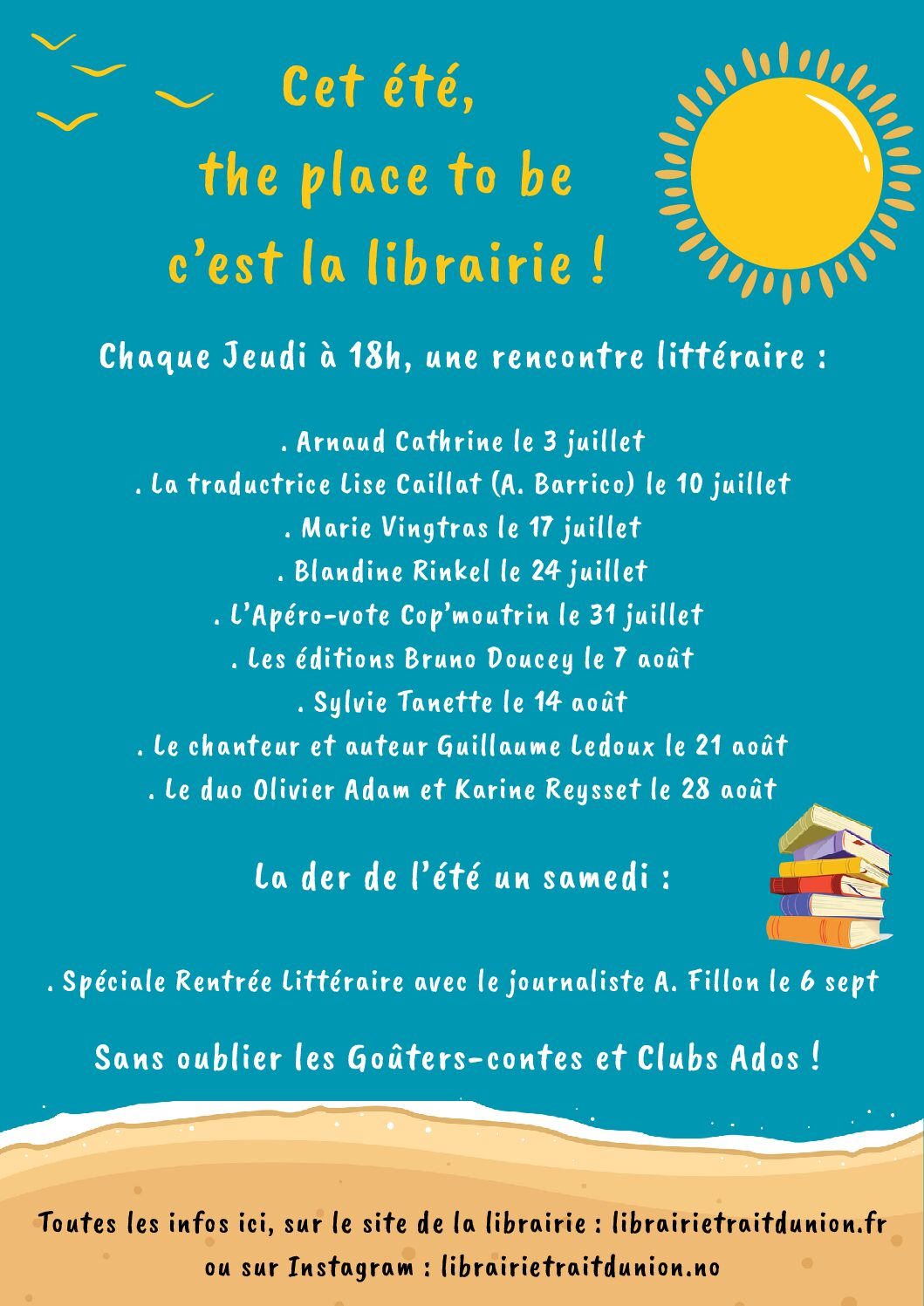 Cet été,
the place to be
c'est la librairie !

Chaque Jeudi à 18h, une rencontre littéraire :

. Arnaud Cathrine le 3 juillet
. La traductrice Lise Caillat (A. Barrico) le 10 juillet
. Marie Vingtras le 17 juillet
. Blandine Rinkel le 24 juillet
. L'Apéro-vote Cop'moutrin le 31 juillet
. Les éditions Bruno Doucey le 7 août
. Sylvie Tanette le 14 août
. Le chanteur et auteur Guillaume Ledoux le 21 août
. Le duo Olivier Adam et Karine Reysset le 28 août

La der de l'été un samedi :

. Spéciale Rentrée Littéraire avec le journaliste A. Fillon le 6 sept

Sans oublier les Goûters-contes et Clubs Ados !

Toutes les infos ici, sur le site de la librairie : librairietraitdunion.fr
ou sur Instagram : librairietraitdunion.no